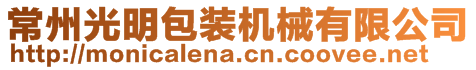 常州光明包装机械有限公司
http://monicalena.cn.coovee.net